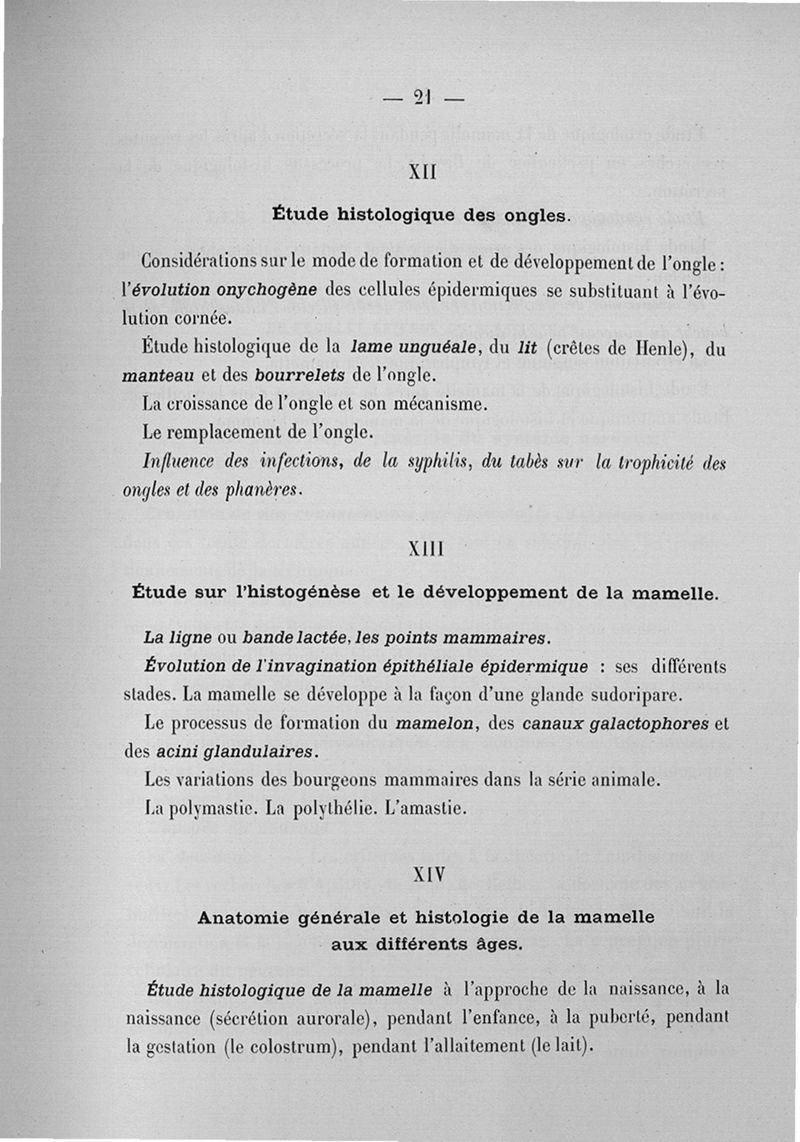 — 21 —

XII

Étude histologique des ongles.

Considérations sur le mode de formation et de développement de l'ongle : l'évolution onychogène des cellules épidermiques se substituant à l'évolution cornée.

Étude histologique de la lame unguéale, du lit (crêtes de Henle), du manteau et des bourrelets de l'ongle.

La croissance de l'ongle et son mécanisme.

Le remplacement de l'ongle.

Influence des infections, de la syphilis, du tabès sur la trophicité des ongles et des phanères.

XIII

Étude sur l'histogénèse et le développement de la mamelle.

La ligne ou bande lactée, les points mammaires.

Évolution de l'invagination épithéliale épidermique : ses différents stades. La mamelle se développe à la façon d'une glande sudoripare.

Le processus de formation du mamelon, des canaux galactophores et des acini glandulaires.

Les variations des bourgeons mammaires dans la série animale.

La polymastie. La polythélie. L'amastie.

XIV

Anatomie générale et histologie de la mamelle aux différents âges.

Étude histologique de la mamelle à l'approche de la naissance, à la naissance (sécrétion aurorale), pendant l'enfance, à la puberté, pendant la gestation (le colostrum), pendant l'allaitement (le lait).